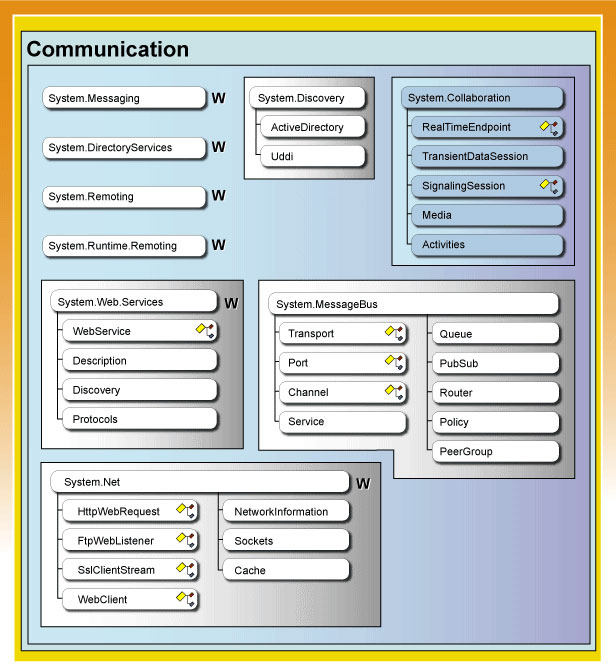 Communication

System.Messaging W

System.DirectoryServices W

System.Remoting W

System.Runtime.Remoting W

System.Discovery
ActiveDirectory
Uddi

System.Collaboration
RealTimeEndpoint
TransientDataSession
SignalingSession
Media
Activities

System.Web.Services W
WebService
Description
Discovery
Protocols

System.MessageBus
Transport
Port
Channel
Service
Queue
PubSub
Router
Policy
PeerGroup

System.Net W
HttpWebRequest
FtpWebListener
SslClientStream
WebClient
NetworkInformation
Sockets
Cache